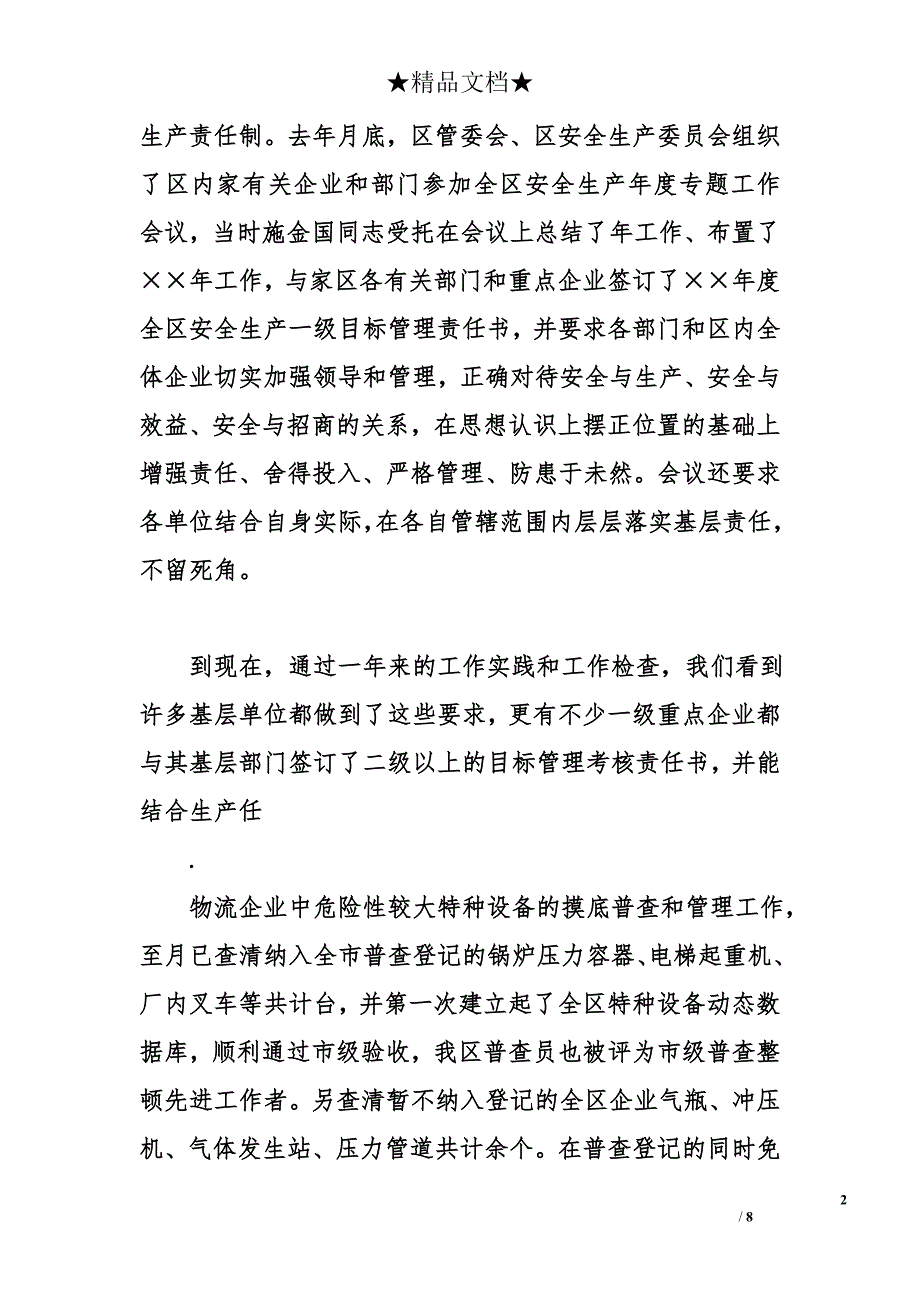 ★精品文档★

生产责任制。去年月底，区管委会、区安全生产委员会组织了区内家有关企业和部门参加全区安全生产年度专题工作会议，当时施金国同志受托在会议上总结了年工作、布置了××年工作，与家区各有关部门和重点企业签订了××年度全区安全生产一级目标管理责任书，并要求各部门和区内全体企业切实加强领导和管理，正确对待安全与生产、安全与效益、安全与招商的关系，在思想认识上摆正位置的基础上增强责任、舍得投入、严格管理、防患于未然。会议还要求各单位结合自身实际，在各自管辖范围内层层落实基层责任，不留死角。

到现在，通过一年来的工作实践和工作检查，我们看到许多基层单位都做到了这些要求，更有不少一级重点企业都与其基层部门签订了二级以上的目标管理考核责任书，并能结合生产任

.

物流企业中危险性较大特种设备的摸底普查和管理工作，至月已查清纳入全市普查登记的锅炉压力容器、电梯起重机、厂内叉车等共计台，并第一次建立起了全区特种设备动态数据库，顺利通过市级验收，我区普查员也被评为市级普查整顿先进工作者。另查清暂不纳入登记的全区企业气瓶、冲压机、气体发生站、压力管道共计余个。在普查登记的同时免

2

/ 8